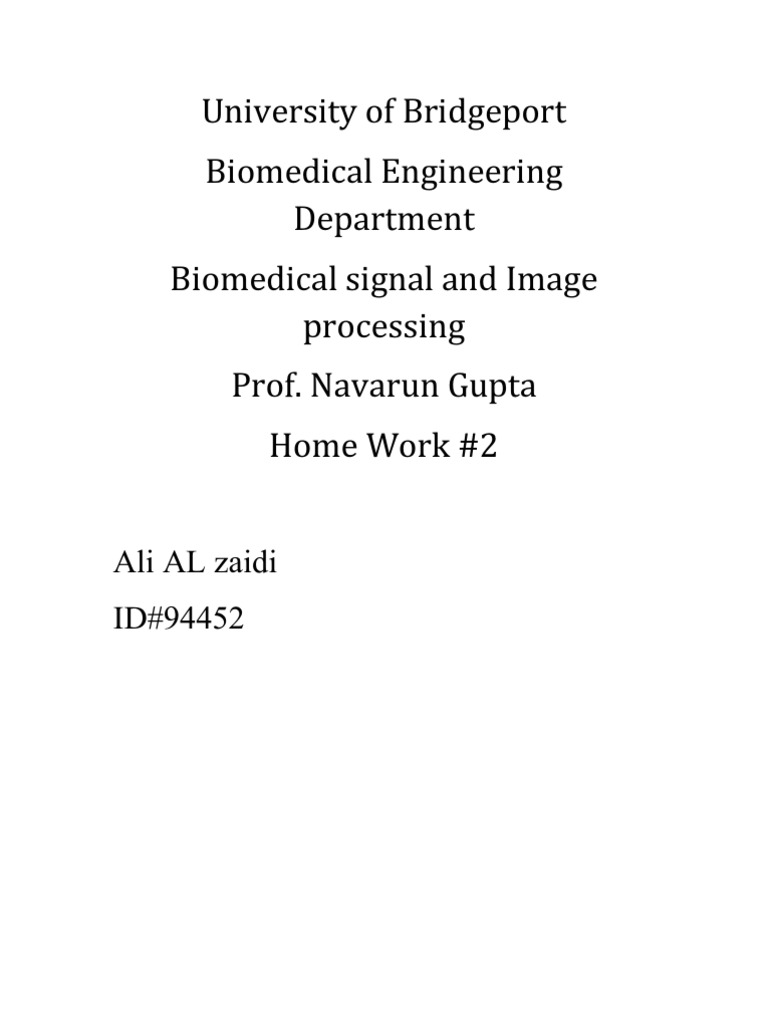 University of Bridgeport

Biomedical Engineering Department

Biomedical signal and Image processing

Prof. Navarun Gupta

Home Work #2

Ali AL zaidi

ID#94452